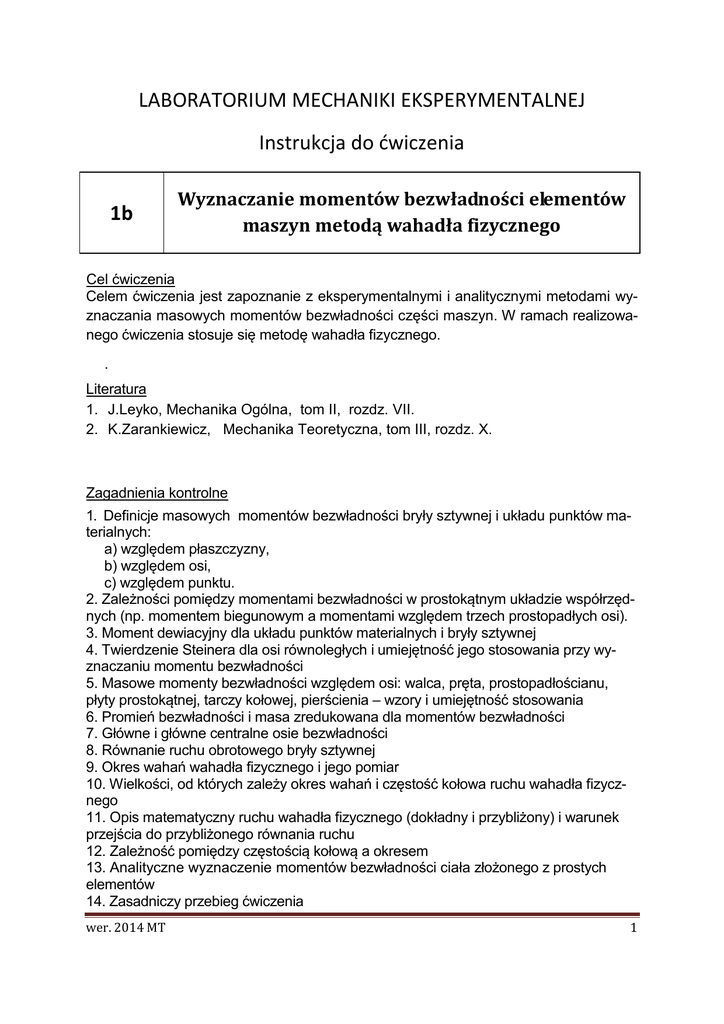 LABORATORIUM MECHANIKI EKSPERYMENTALNEJ

Instrukcja do ćwiczenia

| 1b | Wyznaczanie momentów bezwładności elementów maszyn metodą wahadła fizycznego |
|---|---|

Cel ćwiczenia
Celem ćwiczenia jest zapoznanie z eksperymentalnymi i analitycznymi metodami wyznaczania masowych momentów bezwładności części maszyn. W ramach realizowanego ćwiczenia stosuje się metodę wahadła fizycznego.

.

Literatura
1. J.Leyko, Mechanika Ogólna, tom II, rozdz. VII.
2. K.Zarankiewicz, Mechanika Teoretyczna, tom III, rozdz. X.

Zagadnienia kontrolne
1. Definicje masowych momentów bezwładności bryły sztywnej i układu punktów materialnych:
a) względem płaszczyzny,
b) względem osi,
c) względem punktu.
2. Zależności pomiędzy momentami bezwładności w prostokątnym układzie współrzędnych (np. momentem biegunowym a momentami względem trzech prostopadłych osi).
3. Moment dewiacyjny dla układu punktów materialnych i bryły sztywnej
4. Twierdzenie Steinera dla osi równoległych i umiejętność jego stosowania przy wyznaczaniu momentu bezwładności
5. Masowe momenty bezwładności względem osi: walca, pręta, prostopadłościanu, płyty prostokątnej, tarczy kołowej, pierścienia – wzory i umiejętność stosowania
6. Promień bezwładności i masa zredukowana dla momentów bezwładności
7. Główne i główne centralne osie bezwładności
8. Równanie ruchu obrotowego bryły sztywnej
9. Okres wahań wahadła fizycznego i jego pomiar
10. Wielkości, od których zależy okres wahań i częstość kołowa ruchu wahadła fizycznego
11. Opis matematyczny ruchu wahadła fizycznego (dokładny i przybliżony) i warunek przejścia do przybliżonego równania ruchu
12. Zależność pomiędzy częstością kołową a okresem
13. Analityczne wyznaczenie momentów bezwładności ciała złożonego z prostych elementów
14. Zasadniczy przebieg ćwiczenia

wer. 2014 MT 1